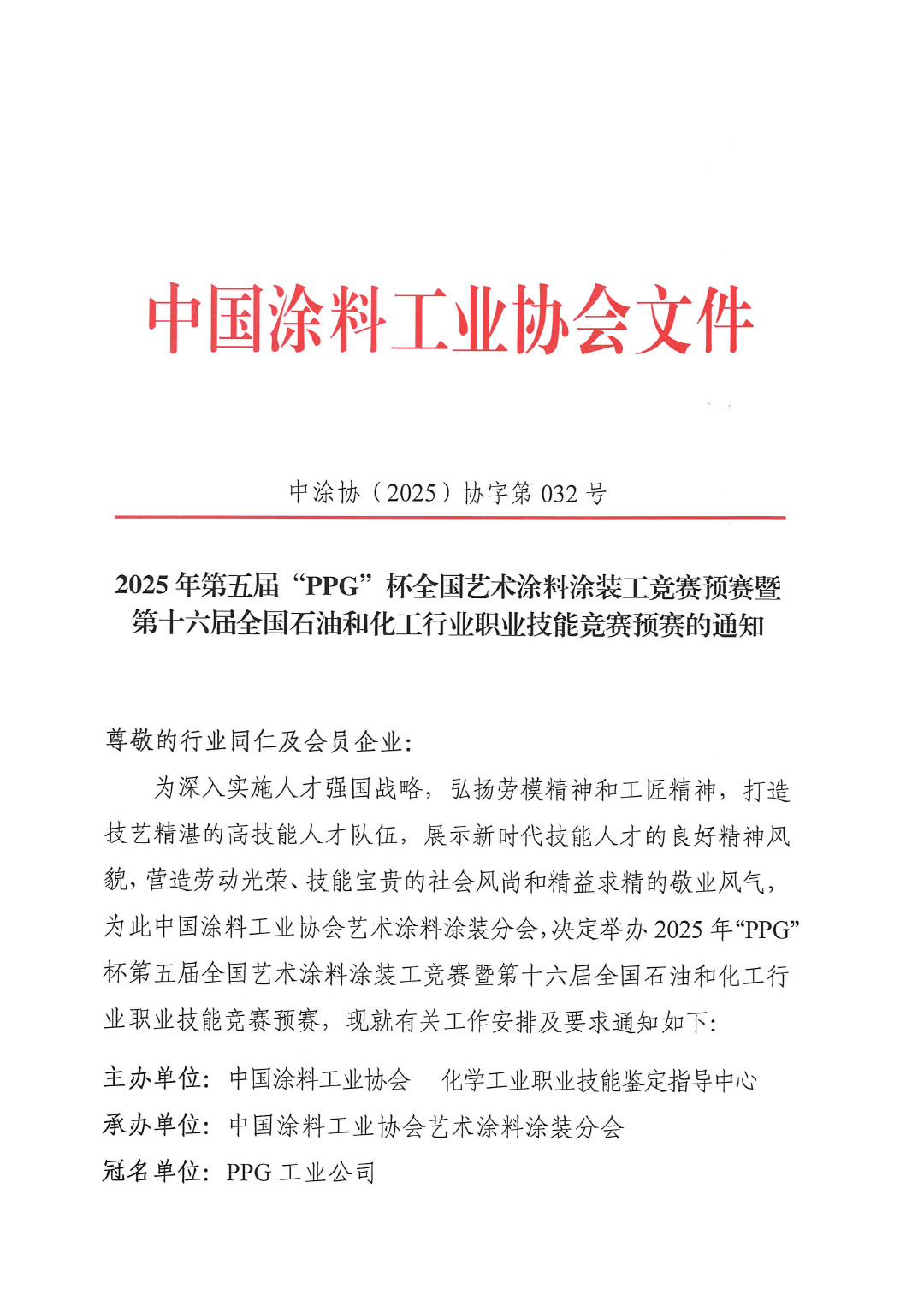 中国涂料工业协会文件

中涂协（2025）协字第 032 号

2025 年第五届“PPG”杯全国艺术涂料涂装工竞赛预赛暨第十六届全国石油和化工行业职业技能竞赛预赛的通知

尊敬的行业同仁及会员企业：

为深入实施人才强国战略，弘扬劳模精神和工匠精神，打造技艺精湛的高技能人才队伍，展示新时代技能人才的良好精神风貌，营造劳动光荣、技能宝贵的社会风尚和精益求精的敬业风气，为此中国涂料工业协会艺术涂料涂装分会，决定举办 2025 年“PPG”杯第五届全国艺术涂料涂装工竞赛暨第十六届全国石油和化工行业职业技能竞赛预赛，现就有关工作安排及要求通知如下：

主办单位：中国涂料工业协会　化学工业职业技能鉴定指导中心
承办单位：中国涂料工业协会艺术涂料涂装分会
冠名单位：PPG 工业公司